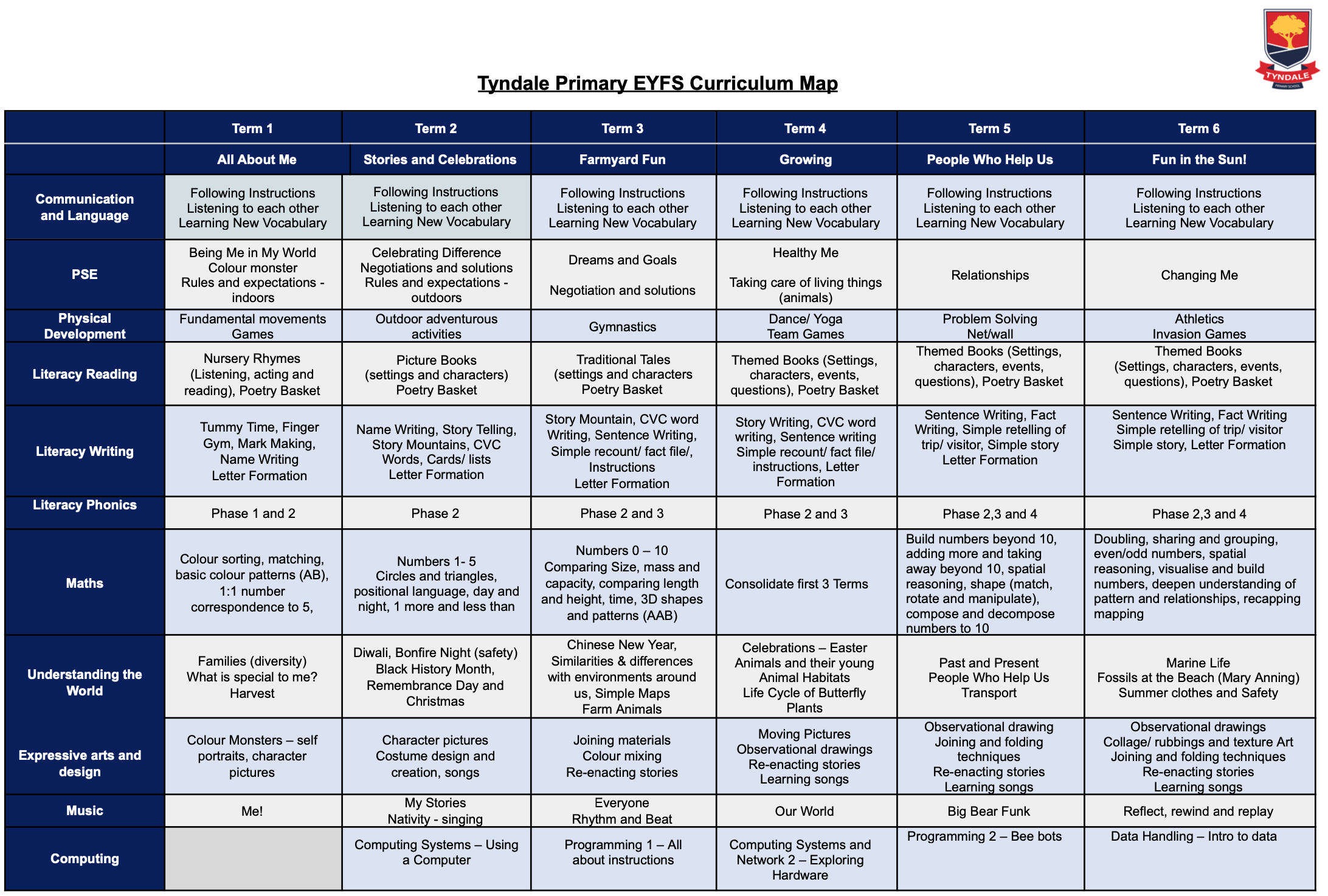 TYNDALE
PRIMARY SCHOOL

Tyndale Primary EYFS Curriculum Map

| | Term 1 | Term 2 | Term 3 | Term 4 | Term 5 | Term 6 |
|---|---|---|---|---|---|---|
| | All About Me | Stories and Celebrations | Farmyard Fun | Growing | People Who Help Us | Fun in the Sun! |
| Communication and Language | Following Instructions Listening to each other Learning New Vocabulary | Following Instructions Listening to each other Learning New Vocabulary | Following Instructions Listening to each other Learning New Vocabulary | Following Instructions Listening to each other Learning New Vocabulary | Following Instructions Listening to each other Learning New Vocabulary | Following Instructions Listening to each other Learning New Vocabulary |
| PSE | Being Me in My World Colour monster Rules and expectations - indoors | Celebrating Difference Negotiations and solutions Rules and expectations - outdoors | Dreams and Goals Negotiation and solutions | Healthy Me Taking care of living things (animals) | Relationships | Changing Me |
| Physical Development | Fundamental movements Games | Outdoor adventurous activities | Gymnastics | Dance/ Yoga Team Games | Problem Solving Net/wall | Athletics Invasion Games |
| Literacy Reading | Nursery Rhymes (Listening, acting and reading), Poetry Basket | Picture Books (settings and characters) Poetry Basket | Traditional Tales (settings and characters Poetry Basket | Themed Books (Settings, characters, events, questions), Poetry Basket | Themed Books (Settings, characters, events, questions), Poetry Basket | Themed Books (Settings, characters, events, questions), Poetry Basket |
| Literacy Writing | Tummy Time, Finger Gym, Mark Making, Name Writing Letter Formation | Name Writing, Story Telling, Story Mountains, CVC Words, Cards/ lists Letter Formation | Story Mountain, CVC word Writing, Sentence Writing, Simple recount/ fact file/, Instructions Letter Formation | Story Writing, CVC word writing, Sentence writing Simple recount/ fact file/ instructions, Letter Formation | Sentence Writing, Fact Writing, Simple retelling of trip/ visitor, Simple story Letter Formation | Sentence Writing, Fact Writing Simple retelling of trip/ visitor Simple story, Letter Formation |
| Literacy Phonics | Phase 1 and 2 | Phase 2 | Phase 2 and 3 | Phase 2 and 3 | Phase 2,3 and 4 | Phase 2,3 and 4 |
| Maths | Colour sorting, matching, basic colour patterns (AB), 1:1 number correspondence to 5, | Numbers 1- 5 Circles and triangles, positional language, day and night, 1 more and less than | Numbers 0 – 10 Comparing Size, mass and capacity, comparing length and height, time, 3D shapes and patterns (AAB) | Consolidate first 3 Terms | Build numbers beyond 10, adding more and taking away beyond 10, spatial reasoning, shape (match, rotate and manipulate), compose and decompose numbers to 10 | Doubling, sharing and grouping, even/odd numbers, spatial reasoning, visualise and build numbers, deepen understanding of pattern and relationships, recapping mapping |
| Understanding the World | Families (diversity) What is special to me? Harvest | Diwali, Bonfire Night (safety) Black History Month, Remembrance Day and Christmas | Chinese New Year, Similarities & differences with environments around us, Simple Maps Farm Animals | Celebrations – Easter Animals and their young Animal Habitats Life Cycle of Butterfly Plants | Past and Present People Who Help Us Transport | Marine Life Fossils at the Beach (Mary Anning) Summer clothes and Safety |
| Expressive arts and design | Colour Monsters – self portraits, character pictures | Character pictures Costume design and creation, songs | Joining materials Colour mixing Re-enacting stories | Moving Pictures Observational drawings Re-enacting stories Learning songs | Observational drawing Joining and folding techniques Re-enacting stories Learning songs | Observational drawings Collage/ rubbings and texture Art Joining and folding techniques Re-enacting stories Learning songs |
| Music | Me! | My Stories Nativity - singing | Everyone Rhythm and Beat | Our World | Big Bear Funk | Reflect, rewind and replay |
| Computing | | Computing Systems – Using a Computer | Programming 1 – All about instructions | Computing Systems and Network 2 – Exploring Hardware | Programming 2 – Bee bots | Data Handling – Intro to data |